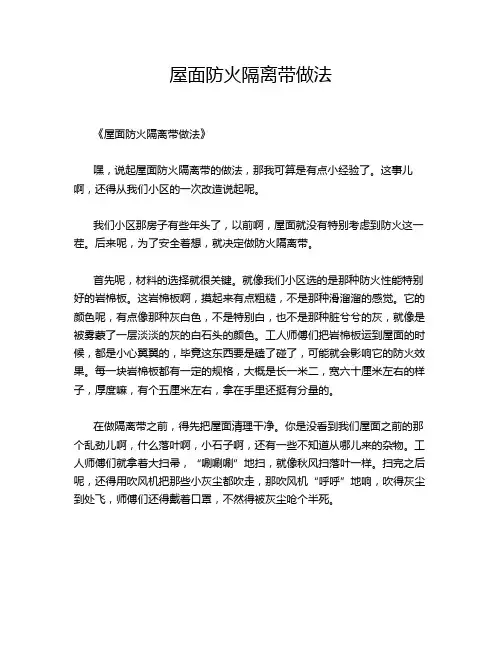 屋面防火隔离带做法

《屋面防火隔离带做法》

嘿，说起屋面防火隔离带的做法，那我可算是有点小经验了。这事儿啊，还得从我们小区的一次改造说起呢。

我们小区那房子有些年头了，以前啊，屋面就没有特别考虑到防火这一茬。后来呢，为了安全着想，就决定做防火隔离带。

首先呢，材料的选择就很关键。就像我们小区选的是那种防火性能特别好的岩棉板。这岩棉板啊，摸起来有点粗糙，不是那种滑溜溜的感觉。它的颜色呢，有点像那种灰白色，不是特别白，也不是那种脏兮兮的灰，就像是被雾蒙了一层淡淡的灰的白石头的颜色。工人师傅们把岩棉板运到屋面的时候，都是小心翼翼的，毕竟这东西要是磕了碰了，可能就会影响它的防火效果。每一块岩棉板都有一定的规格，大概是长一米二，宽六十厘米左右的样子，厚度嘛，有个五厘米左右，拿在手里还挺有分量的。

在做隔离带之前，得先把屋面清理干净。你是没看到我们屋面之前的那个乱劲儿啊，什么落叶啊，小石子啊，还有一些不知道从哪儿来的杂物。工人师傅们就拿着大扫帚，“唰唰唰”地扫，就像秋风扫落叶一样。扫完之后呢，还得用吹风机把那些小灰尘都吹走，那吹风机“呼呼”地响，吹得灰尘到处飞，师傅们还得戴着口罩，不然得被灰尘呛个半死。